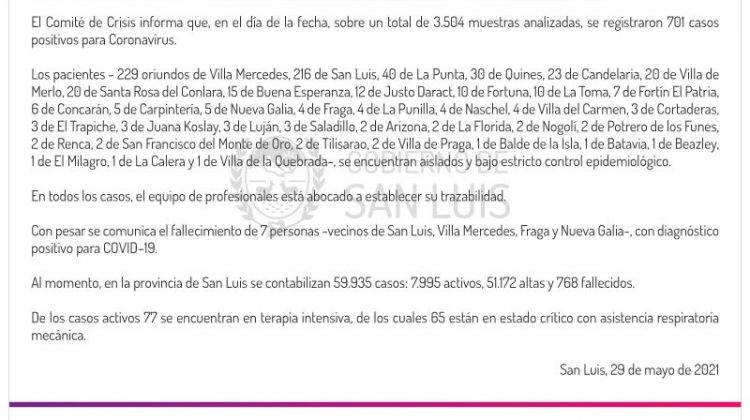 El Comité de Crisis informa que, en el día de la fecha, sobre un total de 3.504 muestras analizadas, se registraron 701 casos positivos para Coronavirus.

Los pacientes - 229 oriundos de Villa Mercedes, 216 de San Luis, 40 de La Punta, 30 de Quines, 23 de Candelaria, 20 de Villa de Merlo, 20 de Santa Rosa del Conlara, 15 de Buena Esperanza, 12 de Justo Daract, 10 de Fortuna, 10 de La Toma, 7 de Fortín El Patria, 6 de Concarán, 5 de Carpintería, 5 de Nueva Galia, 4 de Fraga, 4 de La Punilla, 4 de Naschel, 4 de Villa del Carmen, 3 de Cortaderas, 3 de El Trapiche, 3 de Juana Koslay, 3 de Luján, 3 de Saladillo, 2 de Arizona, 2 de La Florida, 2 de Nogolí, 2 de Potrero de los Funes, 2 de Renca, 2 de San Francisco del Monte de Oro, 2 de Tilisarao, 2 de Villa de Praga, 1 de Balde de la Isla, 1 de Batavia, 1 de Beazley, 1 de El Milagro, 1 de La Calera y 1 de Villa de la Quebrada-, se encuentran aislados y bajo estricto control epidemiológico.

GOBIERNO DE SAN LUIS

En todos los casos, el equipo de profesionales está abocado a establecer su trazabilidad.

Con pesar se comunica el fallecimiento de 7 personas -vecinos de San Luis, Villa Mercedes, Fraga y Nueva Galia-, con diagnóstico positivo para COVID-19.

Al momento, en la provincia de San Luis se contabilizan 59.935 casos: 7.995 activos, 51.172 altas y 768 fallecidos.

De los casos activos 77 se encuentran en terapia intensiva, de los cuales 65 están en estado crítico con asistencia respiratoria mecánica.

San Luis, 29 de mayo de 2021